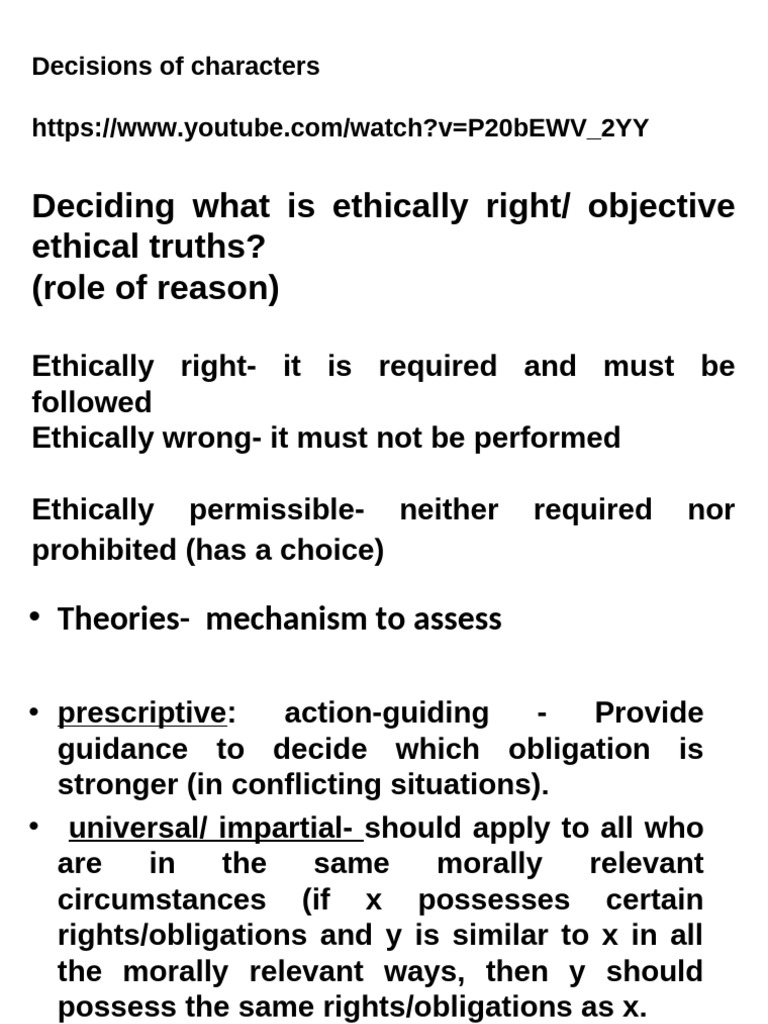 Decisions of characters

https://www.youtube.com/watch?v=P20bEWV_2YY

Deciding what is ethically right/ objective ethical truths?
(role of reason)

Ethically right- it is required and must be followed
Ethically wrong- it must not be performed

Ethically permissible- neither required nor prohibited (has a choice)

• Theories- mechanism to assess

• prescriptive: action-guiding - Provide guidance to decide which obligation is stronger (in conflicting situations).
• universal/ impartial- should apply to all who are in the same morally relevant circumstances (if x possesses certain rights/obligations and y is similar to x in all the morally relevant ways, then y should possess the same rights/obligations as x.